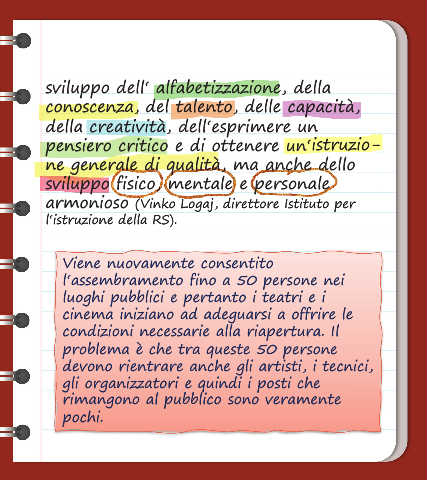 sviluppo dell' alfabetizzazione, della conoscenza, del talento, delle capacità, della creatività, dell'esprimere un pensiero critico e di ottenere un'istruzione generale di qualità, ma anche dello sviluppo fisico, mentale e personale armonioso (Vinko Logaj, direttore Istituto per l'istruzione della RS).

Viene nuovamente consentito l'assembramento fino a 50 persone nei luoghi pubblici e pertanto i teatri e i cinema iniziano ad adeguarsi a offrire le condizioni necessarie alla riapertura. Il problema è che tra queste 50 persone devono rientrare anche gli artisti, i tecnici, gli organizzatori e quindi i posti che rimangono al pubblico sono veramente pochi.